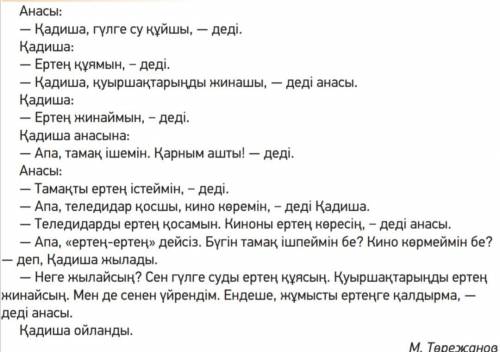 Анасы:
— Қадиша, гүлге су құйшы, — деді.
Қадиша:
— Ертең құямын, – деді.
— Қадиша, қуыршақтарыңды жинашы, — деді анасы.
Қадиша:
— Ертең жинаймын, – деді.
Қадиша анасына:
— Апа, тамақ ішемін. Қарным ашты! — деді.
Анасы:
— Тамақты ертең істеймін, – деді.
— Апа, теледидар қосшы, кино көремін, – деді Қадиша.
— Теледидарды ертең қосамын. Киноны ертең көресің, – деді анасы.
— Апа, «ертең-ертең» дейсіз. Бүгін тамақ ішпеймін бе? Кино көрмеймін бе? — деп, Қадиша жылады.
— Неге жылайсың? Сен гүлге суды ертең құясың. Қуыршақтарыңды ертең жинайсың. Мен де сенен үйрендім. Ендеше, жұмысты ертеңге қалдырма, — деді анасы.
Қадиша ойланды.
М. Төрежанов